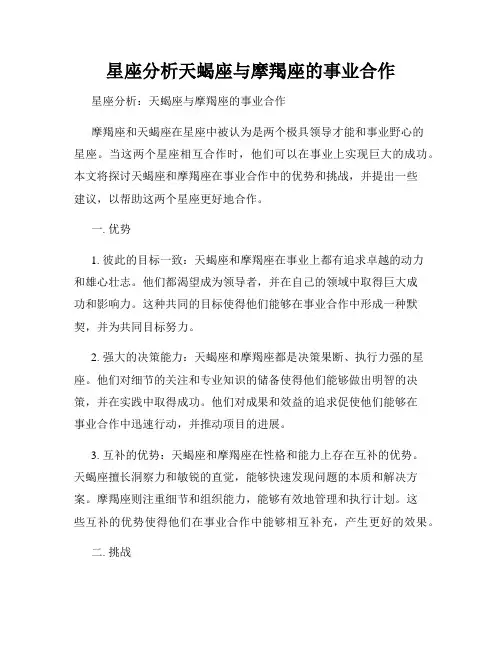 星座分析天蝎座与摩羯座的事业合作

星座分析：天蝎座与摩羯座的事业合作

摩羯座和天蝎座在星座中被认为是两个极具领导才能和事业野心的星座。当这两个星座相互合作时，他们可以在事业上实现巨大的成功。本文将探讨天蝎座和摩羯座在事业合作中的优势和挑战，并提出一些建议，以帮助这两个星座更好地合作。

一. 优势

1. 彼此的目标一致：天蝎座和摩羯座在事业上都有追求卓越的动力和雄心壮志。他们都渴望成为领导者，并在自己的领域中取得巨大成功和影响力。这种共同的目标使得他们能够在事业合作中形成一种默契，并为共同目标努力。

2. 强大的决策能力：天蝎座和摩羯座都是决策果断、执行力强的星座。他们对细节的关注和专业知识的储备使得他们能够做出明智的决策，并在实践中取得成功。他们对成果和效益的追求促使他们能够在事业合作中迅速行动，并推动项目的进展。

3. 互补的优势：天蝎座和摩羯座在性格和能力上存在互补的优势。天蝎座擅长洞察力和敏锐的直觉，能够快速发现问题的本质和解决方案。摩羯座则注重细节和组织能力，能够有效地管理和执行计划。这些互补的优势使得他们在事业合作中能够相互补充，产生更好的效果。

二. 挑战